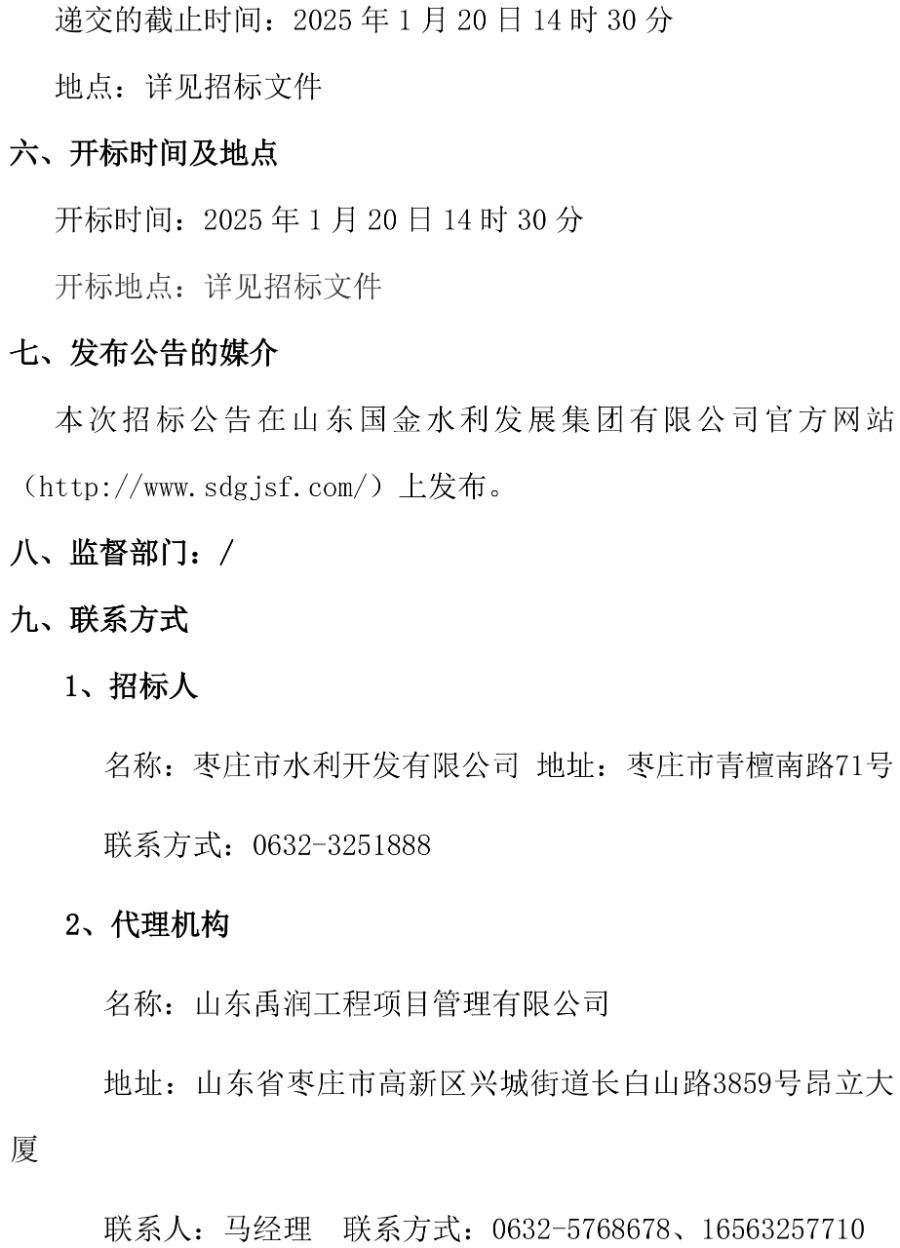 递交的截止时间：2025 年 1 月 20 日 14 时 30 分

地点：详见招标文件

六、开标时间及地点

开标时间：2025 年 1 月 20 日 14 时 30 分

开标地点：详见招标文件

七、发布公告的媒介

本次招标公告在山东国金水利发展集团有限公司官方网站（http://www.sdgjsf.com/）上发布。

八、监督部门：/

九、联系方式

1、招标人

名称：枣庄市水利开发有限公司 地址：枣庄市青檀南路71号

联系方式：0632-3251888

2、代理机构

名称：山东禹润工程项目管理有限公司

地址：山东省枣庄市高新区兴城街道长白山路3859号昂立大厦

联系人：马经理 联系方式：0632-5768678、16563257710